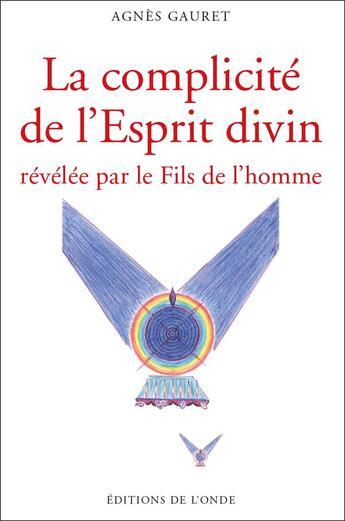 AGNÈS GAURET

La complicité de l'Esprit divin

révélée par le Fils de l'homme

ÉDITIONS DE L'ONDE